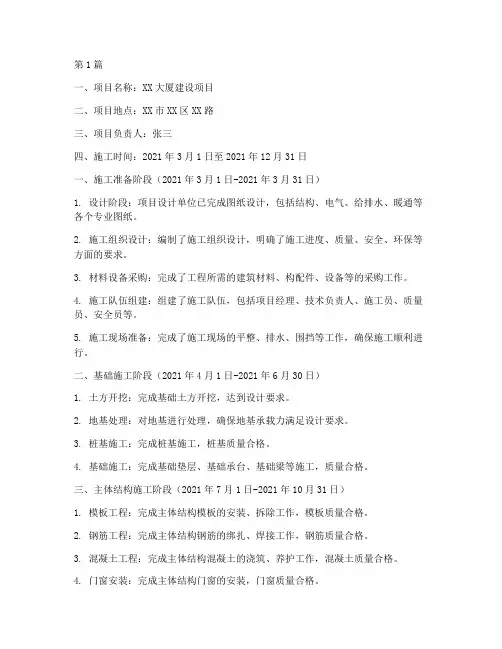 第1篇

一、项目名称：XX大厦建设项目

二、项目地点：XX市XX区XX路

三、项目负责人：张三

四、施工时间：2021年3月1日至2021年12月31日

一、施工准备阶段（2021年3月1日-2021年3月31日）

1. 设计阶段：项目设计单位已完成图纸设计，包括结构、电气、给排水、暖通等各个专业图纸。

2. 施工组织设计：编制了施工组织设计，明确了施工进度、质量、安全、环保等方面的要求。

3. 材料设备采购：完成了工程所需的建筑材料、构配件、设备等的采购工作。

4. 施工队伍组建：组建了施工队伍，包括项目经理、技术负责人、施工员、质量员、安全员等。

5. 施工现场准备：完成了施工现场的平整、排水、围挡等工作，确保施工顺利进行。

二、基础施工阶段（2021年4月1日-2021年6月30日）

1. 土方开挖：完成基础土方开挖，达到设计要求。

2. 地基处理：对地基进行处理，确保地基承载力满足设计要求。

3. 桩基施工：完成桩基施工，桩基质量合格。

4. 基础施工：完成基础垫层、基础承台、基础梁等施工，质量合格。

三、主体结构施工阶段（2021年7月1日-2021年10月31日）

1. 模板工程：完成主体结构模板的安装、拆除工作，模板质量合格。

2. 钢筋工程：完成主体结构钢筋的绑扎、焊接工作，钢筋质量合格。

3. 混凝土工程：完成主体结构混凝土的浇筑、养护工作，混凝土质量合格。

4. 门窗安装：完成主体结构门窗的安装，门窗质量合格。